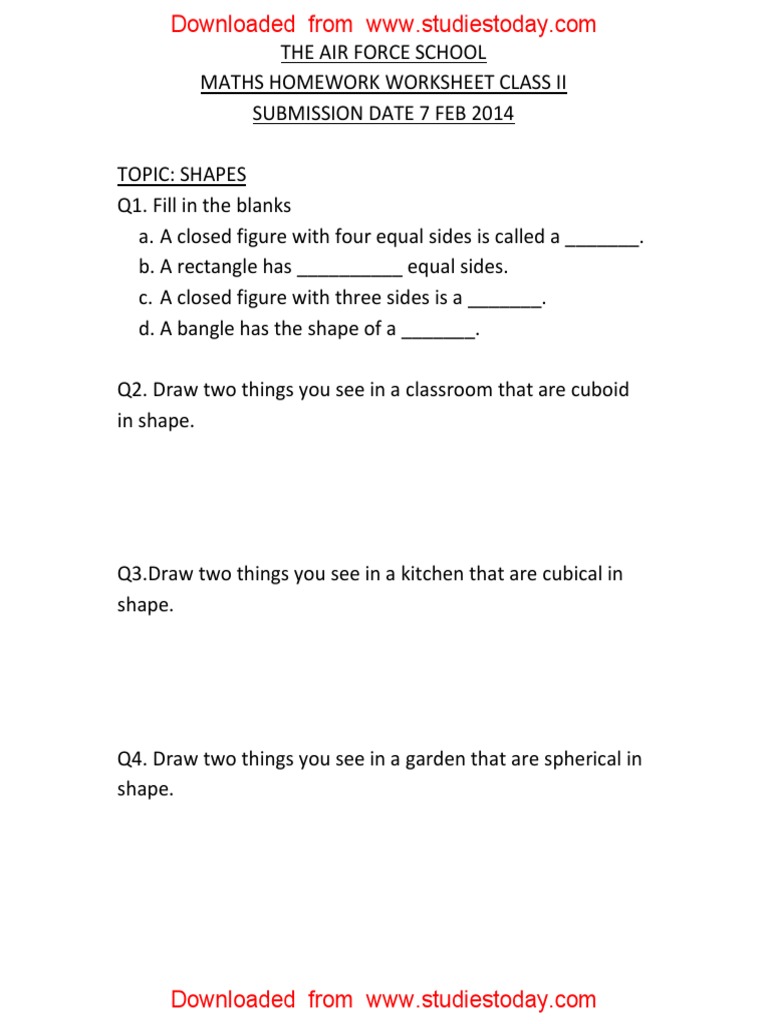 Downloaded from www.studiestoday.com

THE AIR FORCE SCHOOL
MATHS HOMEWORK WORKSHEET CLASS II
SUBMISSION DATE 7 FEB 2014

TOPIC: SHAPES
Q1. Fill in the blanks
a. A closed figure with four equal sides is called a _______.
b. A rectangle has __________ equal sides.
c. A closed figure with three sides is a _______.
d. A bangle has the shape of a _______.

Q2. Draw two things you see in a classroom that are cuboid in shape.

Q3.Draw two things you see in a kitchen that are cubical in shape.

Q4. Draw two things you see in a garden that are spherical in shape.

Downloaded from www.studiestoday.com